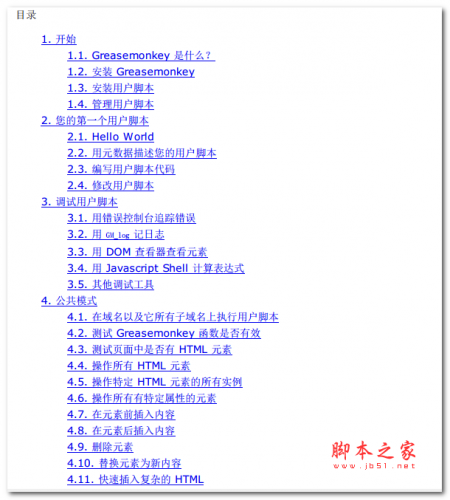 目录

1. 开始
1.1. Greasemonkey 是什么？
1.2. 安装 Greasemonkey
1.3. 安装用户脚本
1.4. 管理用户脚本
2. 您的第一个用户脚本
2.1. Hello World
2.2. 用元数据描述您的用户脚本
2.3. 编写用户脚本代码
2.4. 修改用户脚本
3. 调试用户脚本
3.1. 用错误控制台追踪错误
3.2. 用 GM_log 记日志
3.3. 用 DOM 查看器查看元素
3.4. 用 Javascript Shell 计算表达式
3.5. 其他调试工具
4. 公共模式
4.1. 在域名以及它所有子域名上执行用户脚本
4.2. 测试 Greasemonkey 函数是否有效
4.3. 测试页面中是否有 HTML 元素
4.4. 操作所有 HTML 元素
4.5. 操作特定 HTML 元素的所有实例
4.6. 操作所有有特定属性的元素
4.7. 在元素前插入内容
4.8. 在元素后插入内容
4.9. 删除元素
4.10. 替换元素为新内容
4.11. 快速插入复杂的 HTML

脚本之家
www.jb51.net